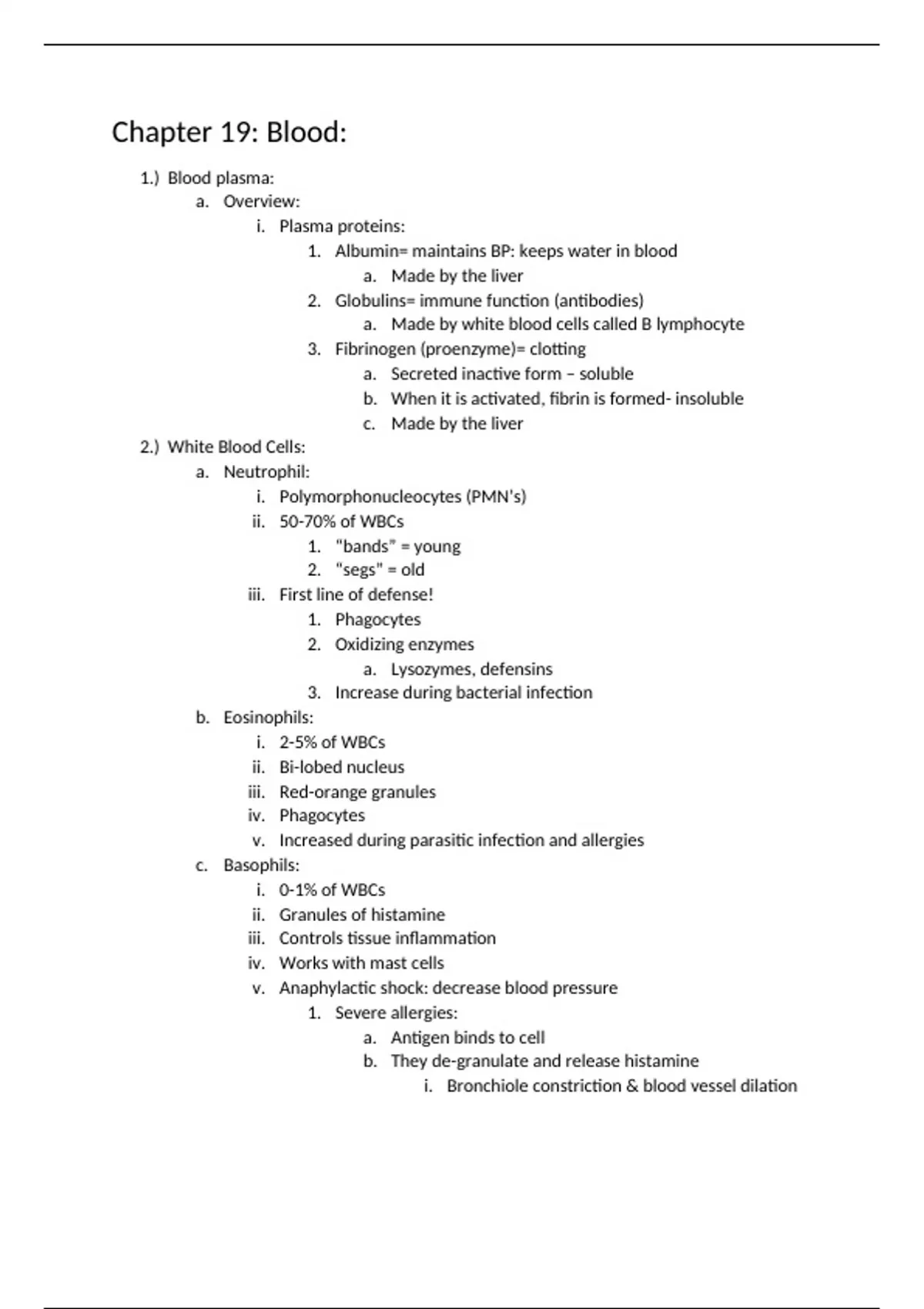 Chapter 19: Blood:

1.) Blood plasma:
a. Overview:
i. Plasma proteins:
1. Albumin= maintains BP: keeps water in blood
a. Made by the liver
2. Globulins= immune function (antibodies)
a. Made by white blood cells called B lymphocyte
3. Fibrinogen (proenzyme)= clotting
a. Secreted inactive form – soluble
b. When it is activated, fibrin is formed- insoluble
c. Made by the liver
2.) White Blood Cells:
a. Neutrophil:
i. Polymorphonucleocytes (PMN's)
ii. 50-70% of WBCs
1. "bands" = young
2. "segs" = old
iii. First line of defense!
1. Phagocytes
2. Oxidizing enzymes
a. Lysozymes, defensins
3. Increase during bacterial infection
b. Eosinophils:
i. 2-5% of WBCs
ii. Bi-lobed nucleus
iii. Red-orange granules
iv. Phagocytes
v. Increased during parasitic infection and allergies
c. Basophils:
i. 0-1% of WBCs
ii. Granules of histamine
iii. Controls tissue inflammation
iv. Works with mast cells
v. Anaphylactic shock: decrease blood pressure
1. Severe allergies:
a. Antigen binds to cell
b. They de-granulate and release histamine
i. Bronchiole constriction & blood vessel dilation